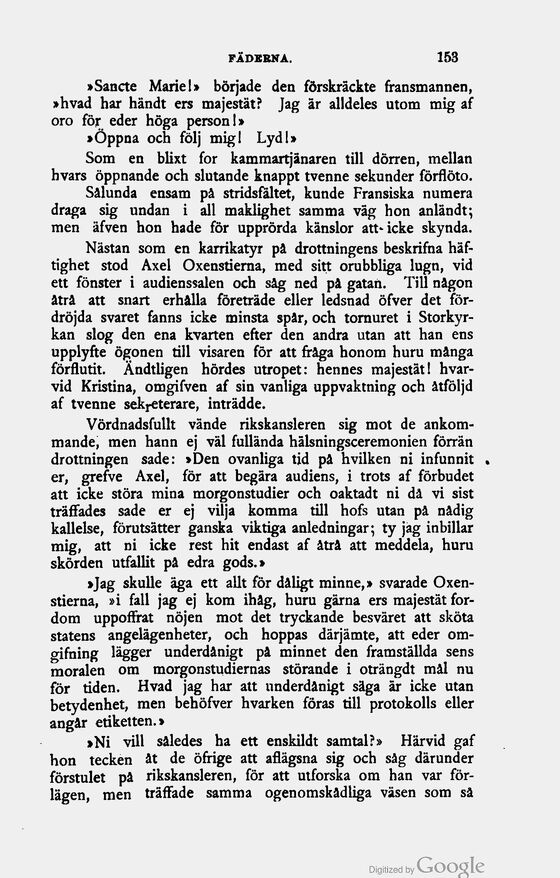 FÄDERNA. 153

»Sancte Marie!» började den förskräckte fransmannen, »hvad har händt ers majestät? Jag är alldeles utom mig af oro för eder höga person!»

»Öppna och följ mig! Lyd!»

Som en blixt for kammartjänaren till dörren, mellan hvars öppnande och slutande knappt tvenne sekunder förflöto.

Sålunda ensam på stridsfältet, kunde Fransiska numera draga sig undan i all maklighet samma väg hon anländt; men äfven hon hade för upprörda känslor att icke skynda.

Nästan som en karrikatyr på drottningens beskrifna häftighet stod Axel Oxenstierna, med sitt orubbliga lugn, vid ett fönster i audienssalen och såg ned på gatan. Till någon åtrå att snart erhålla företräde eller ledsnad öfver det fördröjda svaret fanns icke minsta spår, och tornuret i Storkyrkan slog den ena kvarten efter den andra utan att han ens upplyfte ögonen till visaren för att fråga honom huru många förflutit. Ändtligen hördes utropet: hennes majestät! hvarvid Kristina, omgifven af sin vanliga uppvaktning och åtföljd af tvenne sekreterare, inträdde.

Vördnadsfullt vände rikskansleren sig mot de ankommande, men hann ej väl fullända hälsningsceremonien förrän drottningen sade: »Den ovanliga tid på hvilken ni infunnit er, grefve Axel, för att begära audiens, i trots af förbudet att icke störa mina morgonstudier och oaktadt ni då vi sist träffades sade er ej vilja komma till hofs utan på nådig kallelse, förutsätter ganska viktiga anledningar; ty jag inbillar mig, att ni icke rest hit endast af åtrå att meddela, huru skörden utfallit på edra gods.»

»Jag skulle äga ett allt för dåligt minne,» svarade Oxenstierna, »i fall jag ej kom ihåg, huru gärna ers majestät fordom uppoffrat nöjen mot det tryckande besväret att sköta statens angelägenheter, och hoppas därjämte, att eder omgifning lägger underdånigt på minnet den framställda sens moralen om morgonstudiernas störande i oträngdt mål nu för tiden. Hvad jag har att underdånigt säga är icke utan betydenhet, men behöfver hvarken föras till protokolls eller angår etiketten.»

»Ni vill således ha ett enskildt samtal?» Härvid gaf hon tecken åt de öfrige att aflägsna sig och såg därunder förstulet på rikskansleren, för att utforska om han var förlägen, men träffade samma ogenomskådliga väsen som så

Digitized by Google